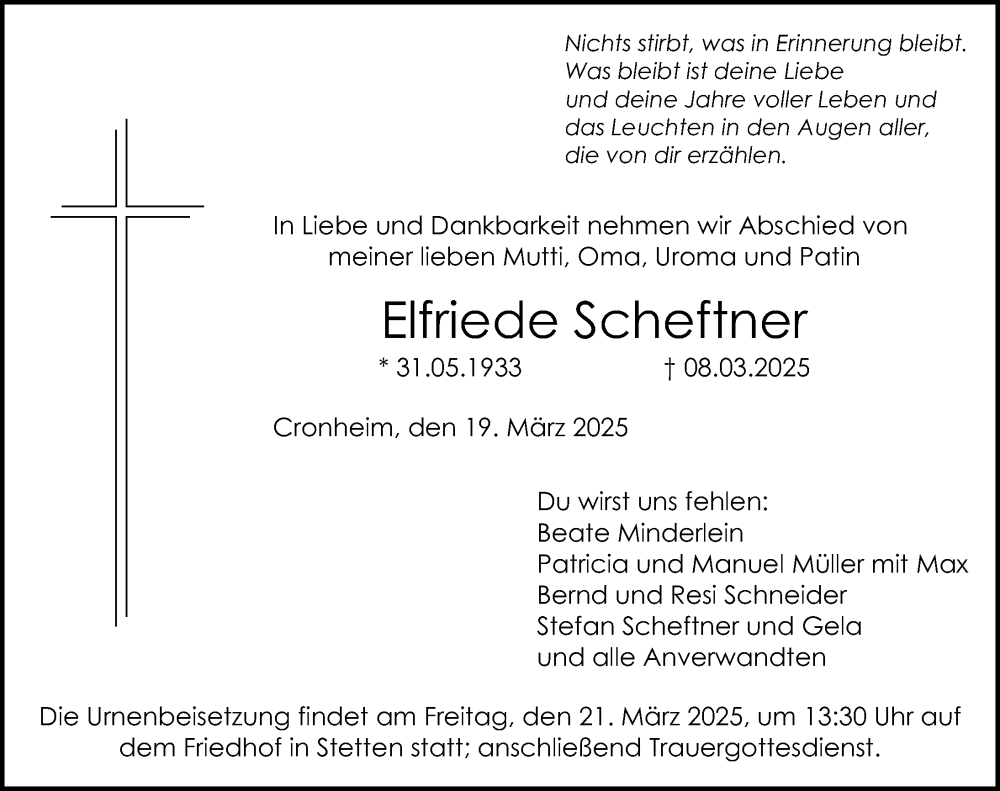 Nichts stirbt, was in Erinnerung bleibt.
Was bleibt ist deine Liebe
und deine Jahre voller Leben und
das Leuchten in den Augen aller,
die von dir erzählen.

In Liebe und Dankbarkeit nehmen wir Abschied von
meiner lieben Mutti, Oma, Uroma und Patin

Elfriede Scheftner

* 31.05.1933 † 08.03.2025

Cronheim, den 19. März 2025

Du wirst uns fehlen:
Beate Minderlein
Patricia und Manuel Müller mit Max
Bernd und Resi Schneider
Stefan Scheftner und Gela
und alle Anverwandten

Die Urnenbeisetzung findet am Freitag, den 21. März 2025, um 13:30 Uhr auf dem Friedhof in Stetten statt; anschließend Trauergottesdienst.